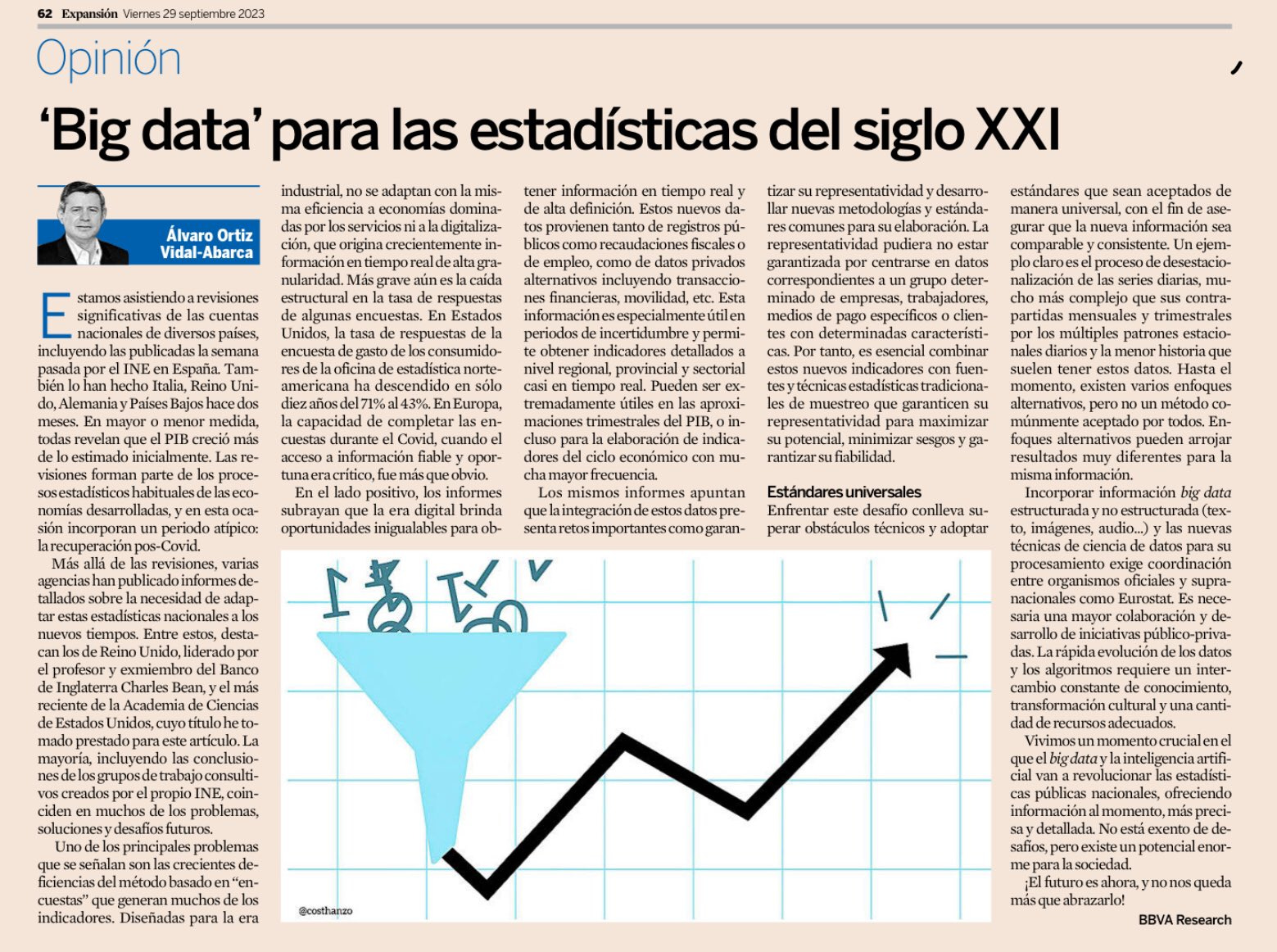 62 Expansión Viernes 29 septiembre 2023

Opinión

'Big data' para las estadísticas del siglo XXI

Álvaro Ortiz Vidal-Abarca

Estamos asistiendo a revisiones significativas de las cuentas nacionales de diversos países, incluyendo las publicadas la semana pasada por el INE en España. También lo han hecho Italia, Reino Unido, Alemania y Países Bajos hace dos meses. En mayor o menor medida, todas revelan que el PIB creció más de lo estimado inicialmente. Las revisiones forman parte de los procesos estadísticos habituales de las economías desarrolladas, y en esta ocasión incorporan un periodo atípico: la recuperación pos-Covid.

Más allá de las revisiones, varias agencias han publicado informes detallados sobre la necesidad de adaptar estas estadísticas nacionales a los nuevos tiempos. Entre estos, destacan los de Reino Unido, liderado por el profesor y exmiembro del Banco de Inglaterra Charles Bean, y el más reciente de la Academia de Ciencias de Estados Unidos, cuyo título he tomado prestado para este artículo. La mayoría, incluyendo las conclusiones de los grupos de trabajo consultivos creados por el propio INE, coinciden en muchos de los problemas, soluciones y desafíos futuros.

Uno de los principales problemas que se señalan son las crecientes deficiencias del método basado en "encuestas" que generan muchos de los indicadores. Diseñadas para la era industrial, no se adaptan con la misma eficiencia a economías dominadas por los servicios ni a la digitalización, que origina crecientemente información en tiempo real de alta granularidad. Más grave aún es la caída estructural en la tasa de respuestas de algunas encuestas. En Estados Unidos, la tasa de respuestas de la encuesta de gasto de los consumidores de la oficina de estadística norteamericana ha descendido en sólo diez años del 71% al 43%. En Europa, la capacidad de completar las encuestas durante el Covid, cuando el acceso a información fiable y oportuna era crítico, fue más que obvio.

En el lado positivo, los informes subrayan que la era digital brinda oportunidades inigualables para obtener información en tiempo real y de alta definición. Estos nuevos datos provienen tanto de registros públicos como recaudaciones fiscales o de empleo, como de datos privados alternativos incluyendo transacciones financieras, movilidad, etc. Esta información es especialmente útil en periodos de incertidumbre y permite obtener indicadores detallados a nivel regional, provincial y sectorial casi en tiempo real. Pueden ser extremadamente útiles en las aproximaciones trimestrales del PIB, o incluso para la elaboración de indicadores del ciclo económico con mucha mayor frecuencia.

Los mismos informes apuntan que la integración de estos datos presenta retos importantes como garantizar su representatividad y desarrollar nuevas metodologías y estándares comunes para su elaboración. La representatividad pudiera no estar garantizada por centrarse en datos correspondientes a un grupo determinado de empresas, trabajadores, medios de pago específicos o clientes con determinadas características. Por tanto, es esencial combinar estos nuevos indicadores con fuentes y técnicas estadísticas tradicionales de muestreo que garanticen su representatividad para maximizar su potencial, minimizar sesgos y garantizar su fiabilidad.

Estándares universales

Enfrentar este desafío conlleva superar obstáculos técnicos y adoptar estándares que sean aceptados de manera universal, con el fin de asegurar que la nueva información sea comparable y consistente. Un ejemplo claro es el proceso de desestacionalización de las series diarias, mucho más complejo que sus contrapartidas mensuales y trimestrales por los múltiples patrones estacionales diarios y la menor historia que suelen tener estos datos. Hasta el momento, existen varios enfoques alternativos, pero no un método comúnmente aceptado por todos. Enfoques alternativos pueden arrojar resultados muy diferentes para la misma información.

Incorporar información big data estructurada y no estructurada (texto, imágenes, audio...) y las nuevas técnicas de ciencia de datos para su procesamiento exige coordinación entre organismos oficiales y supranacionales como Eurostat. Es necesaria una mayor colaboración y desarrollo de iniciativas público-privadas. La rápida evolución de los datos y los algoritmos requiere un intercambio constante de conocimiento, transformación cultural y una cantidad de recursos adecuados.

Vivimos un momento crucial en el que el big data y la inteligencia artificial van a revolucionar las estadísticas públicas nacionales, ofreciendo información al momento, más precisa y detallada. No está exento de desafíos, pero existe un potencial enorme para la sociedad.

¡El futuro es ahora, y no nos queda más que abrazarlo!

BBVA Research

@costhanzo